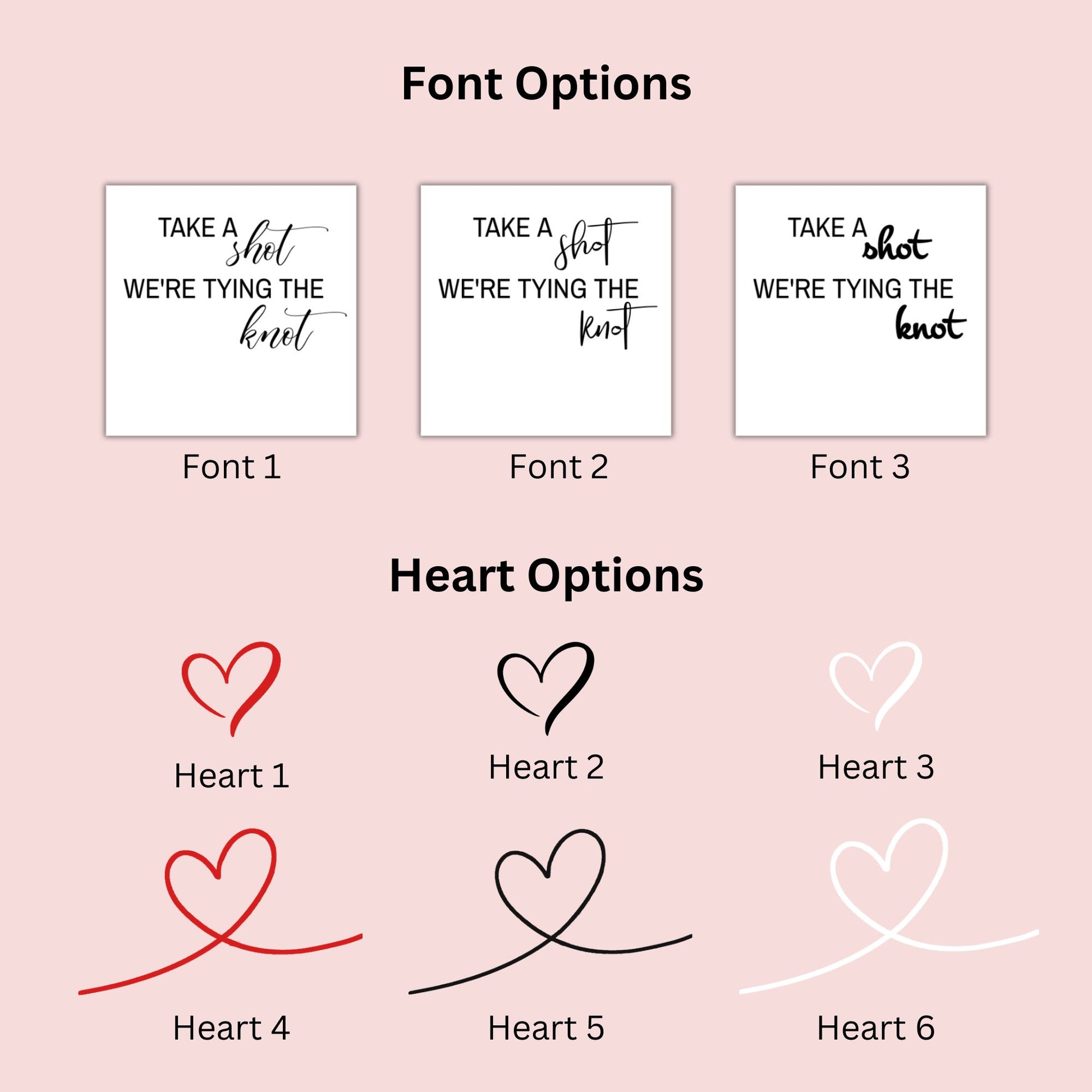 Font Options

TAKE A shot
WE'RE TYING THE
knot

Font 1

TAKE A shot
WE'RE TYING THE
knot

Font 2

TAKE A shot
WE'RE TYING THE
knot

Font 3

Heart Options

Heart 1

Heart 2

Heart 3

Heart 4

Heart 5

Heart 6